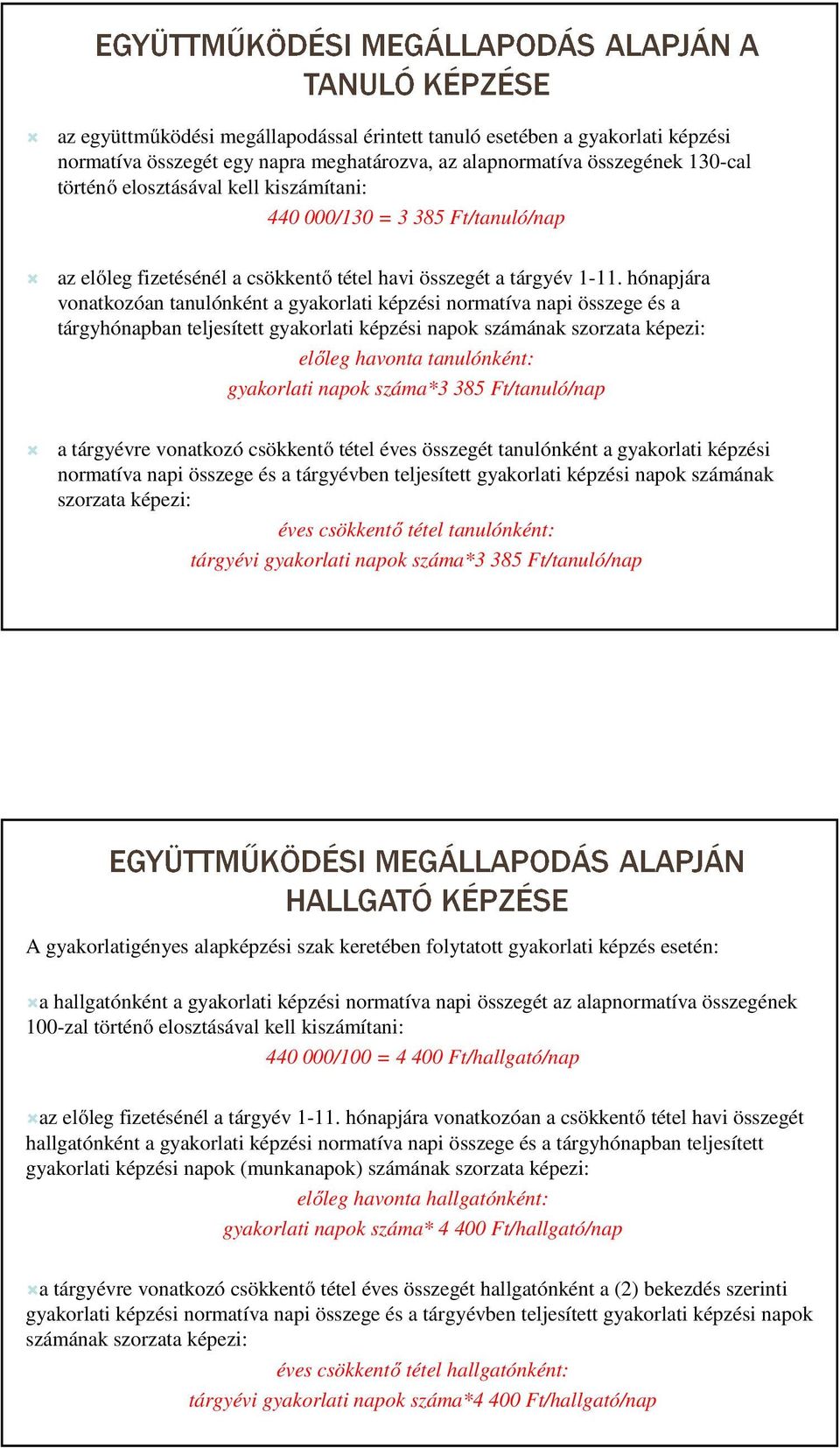 EGYÜTTMŰKÖDÉSI MEGÁLLAPODÁS ALAPJÁN A TANULÓ KÉPZÉSE

az együttműködési megállapodással érintett tanuló esetében a gyakorlati képzési normatíva összegét egy napra meghatározva, az alapnormatíva összegének 130-cal történő elosztásával kell kiszámítani:

440 000/130 = 3 385 Ft/tanuló/nap

az előleg fizetésénél a csökkentő tétel havi összegét a tárgyév 1-11. hónapjára vonatkozóan tanulónként a gyakorlati képzési normatíva napi összege és a tárgyhónapban teljesített gyakorlati képzési napok számának szorzata képezi:

előleg havonta tanulónként:

gyakorlati napok száma*3 385 Ft/tanuló/nap

a tárgyévre vonatkozó csökkentő tétel éves összegét tanulónként a gyakorlati képzési normatíva napi összege és a tárgyévben teljesített gyakorlati képzési napok számának szorzata képezi:

éves csökkentő tétel tanulónként:

tárgyévi gyakorlati napok száma*3 385 Ft/tanuló/nap

EGYÜTTMŰKÖDÉSI MEGÁLLAPODÁS ALAPJÁN HALLGATÓ KÉPZÉSE

A gyakorlatigényes alapképzési szak keretében folytatott gyakorlati képzés esetén:

a hallgatónként a gyakorlati képzési normatíva napi összegét az alapnormatíva összegének 100-zal történő elosztásával kell kiszámítani:

440 000/100 = 4 400 Ft/hallgató/nap

az előleg fizetésénél a tárgyév 1-11. hónapjára vonatkozóan a csökkentő tétel havi összegét hallgatónként a gyakorlati képzési normatíva napi összege és a tárgyhónapban teljesített gyakorlati képzési napok (munkanapok) számának szorzata képezi:

előleg havonta hallgatónként:

gyakorlati napok száma* 4 400 Ft/hallgató/nap

a tárgyévre vonatkozó csökkentő tétel éves összegét hallgatónként a (2) bekezdés szerinti gyakorlati képzési normatíva napi összege és a tárgyévben teljesített gyakorlati képzési napok számának szorzata képezi:

éves csökkentő tétel hallgatónként:

tárgyévi gyakorlati napok száma*4 400 Ft/hallgató/nap